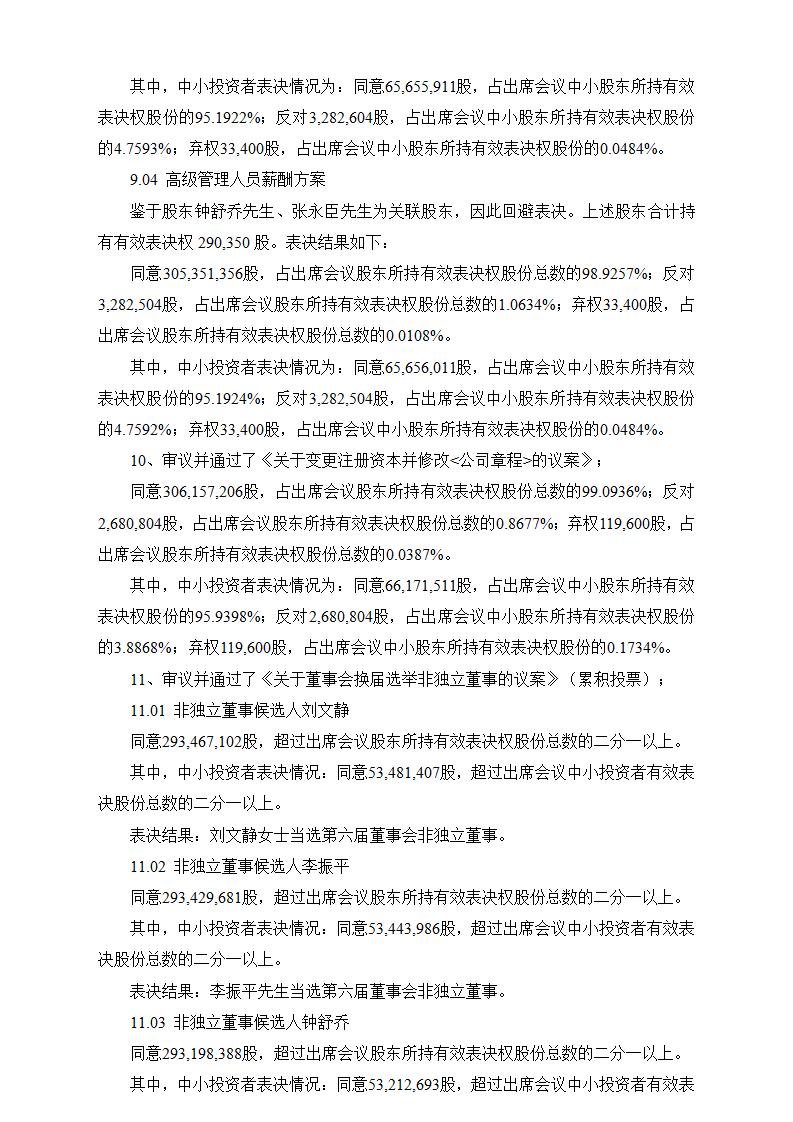 其中，中小投资者表决情况为：同意65,655,911股，占出席会议中小股东所持有效表决权股份的95.1922%；反对3,282,604股，占出席会议中小股东所持有效表决权股份的4.7593%；弃权33,400股，占出席会议中小股东所持有效表决权股份的0.0484%。

9.04 高级管理人员薪酬方案

鉴于股东钟舒乔先生、张永臣先生为关联股东，因此回避表决。上述股东合计持有有效表决权 290,350 股。表决结果如下：

同意305,351,356股，占出席会议股东所持有效表决权股份总数的98.9257%；反对3,282,504股，占出席会议股东所持有效表决权股份总数的1.0634%；弃权33,400股，占出席会议股东所持有效表决权股份总数的0.0108%。

其中，中小投资者表决情况为：同意65,656,011股，占出席会议中小股东所持有效表决权股份的95.1924%；反对3,282,504股，占出席会议中小股东所持有效表决权股份的4.7592%；弃权33,400股，占出席会议中小股东所持有效表决权股份的0.0484%。

10、审议并通过了《关于变更注册资本并修改<公司章程>的议案》；

同意306,157,206股，占出席会议股东所持有效表决权股份总数的99.0936%；反对2,680,804股，占出席会议股东所持有效表决权股份总数的0.8677%；弃权119,600股，占出席会议股东所持有效表决权股份总数的0.0387%。

其中，中小投资者表决情况为：同意66,171,511股，占出席会议中小股东所持有效表决权股份的95.9398%；反对2,680,804股，占出席会议中小股东所持有效表决权股份的3.8868%；弃权119,600股，占出席会议中小股东所持有效表决权股份的0.1734%。

11、审议并通过了《关于董事会换届选举非独立董事的议案》（累积投票）；

11.01 非独立董事候选人刘文静

同意293,467,102股，超过出席会议股东所持有效表决权股份总数的二分一以上。

其中，中小投资者表决情况：同意53,481,407股，超过出席会议中小投资者有效表决股份总数的二分一以上。

表决结果：刘文静女士当选第六届董事会非独立董事。

11.02 非独立董事候选人李振平

同意293,429,681股，超过出席会议股东所持有效表决权股份总数的二分一以上。

其中，中小投资者表决情况：同意53,443,986股，超过出席会议中小投资者有效表决股份总数的二分一以上。

表决结果：李振平先生当选第六届董事会非独立董事。

11.03 非独立董事候选人钟舒乔

同意293,198,388股，超过出席会议股东所持有效表决权股份总数的二分一以上。

其中，中小投资者表决情况：同意53,212,693股，超过出席会议中小投资者有效表